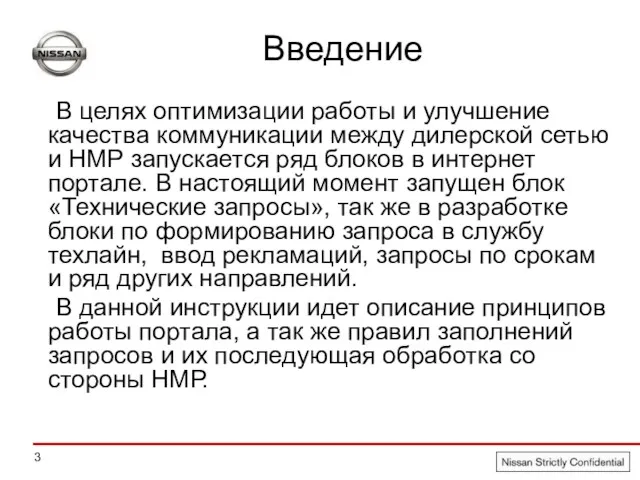 NISSAN

Введение

В целях оптимизации работы и улучшение качества коммуникации между дилерской сетью и НМР запускается ряд блоков в интернет портале. В настоящий момент запущен блок «Технические запросы», так же в разработке блоки по формированию запроса в службу техлайн, ввод рекламаций, запросы по срокам и ряд других направлений.

В данной инструкции идет описание принципов работы портала, а так же правил заполнений запросов и их последующая обработка со стороны НМР.

3

Nissan Strictly Confidential